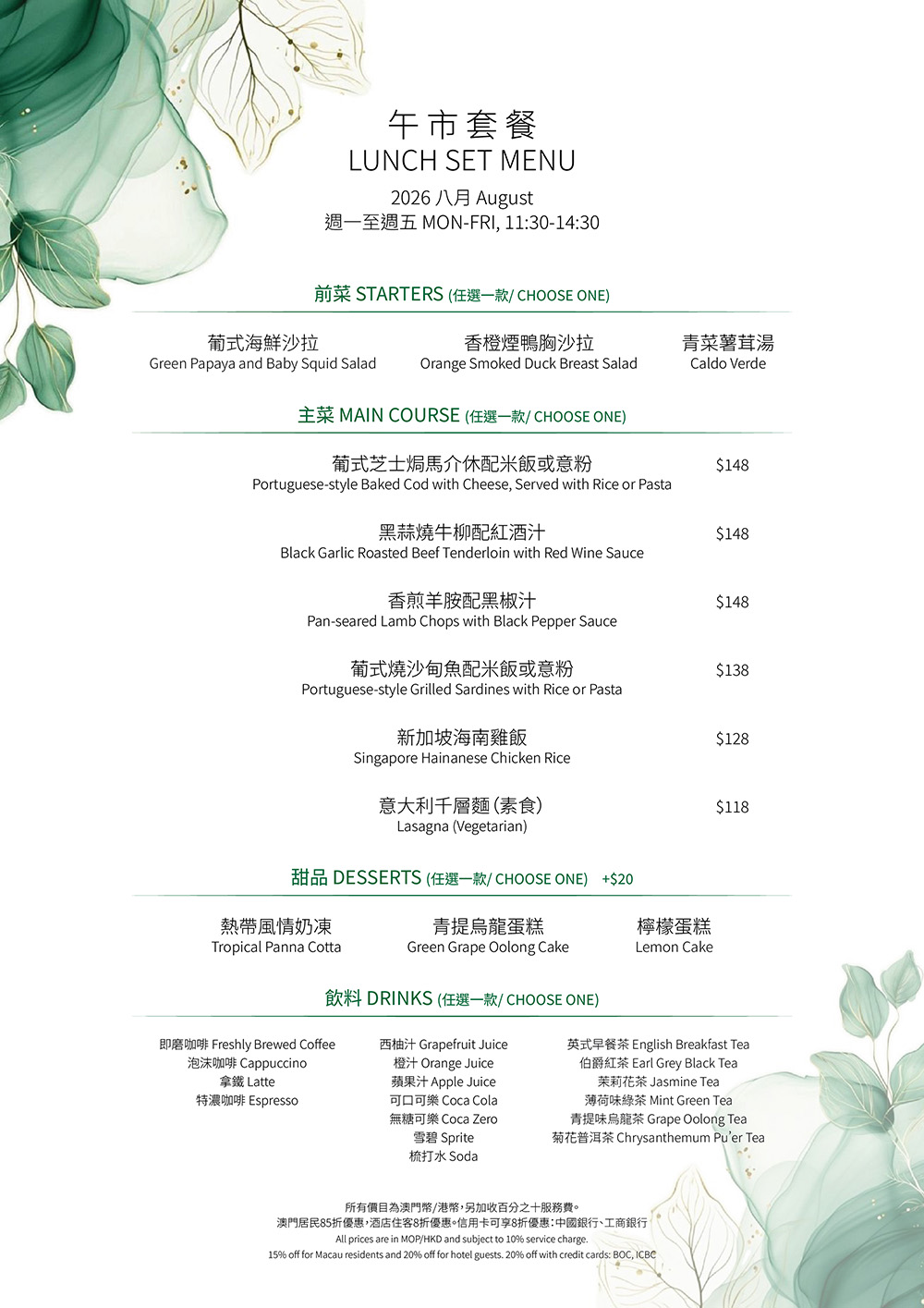 午市套餐
LUNCH SET MENU
2026 八月 August
週一至週五 MON-FRI, 11:30-14:30

前菜 STARTERS (任選一款/ CHOOSE ONE)

葡式海鮮沙拉
Green Papaya and Baby Squid Salad

香橙煙鴨胸沙拉
Orange Smoked Duck Breast Salad

青菜薯茸湯
Caldo Verde

主菜 MAIN COURSE (任選一款/ CHOOSE ONE)

葡式芝士焗馬介休配米飯或意粉 $148
Portuguese-style Baked Cod with Cheese, Served with Rice or Pasta

黑蒜燒牛柳配紅酒汁 $148
Black Garlic Roasted Beef Tenderloin with Red Wine Sauce

香煎羊胺配黑椒汁 $148
Pan-seared Lamb Chops with Black Pepper Sauce

葡式燒沙甸魚配米飯或意粉 $138
Portuguese-style Grilled Sardines with Rice or Pasta

新加坡海南雞飯 $128
Singapore Hainanese Chicken Rice

意大利千層麵(素食) $118
Lasagna (Vegetarian)

甜品 DESSERTS (任選一款/ CHOOSE ONE) +$20

熱帶風情奶凍
Tropical Panna Cotta

青提烏龍蛋糕
Green Grape Oolong Cake

檸檬蛋糕
Lemon Cake

飲料 DRINKS (任選一款/ CHOOSE ONE)

即磨咖啡 Freshly Brewed Coffee
泡沫咖啡 Cappuccino
拿鐵 Latte
特濃咖啡 Espresso

西柚汁 Grapefruit Juice
橙汁 Orange Juice
蘋果汁 Apple Juice
可口可樂 Coca Cola
無糖可樂 Coca Zero
雪碧 Sprite
梳打水 Soda

英式早餐茶 English Breakfast Tea
伯爵紅茶 Earl Grey Black Tea
茉莉花茶 Jasmine Tea
薄荷味綠茶 Mint Green Tea
青提味烏龍茶 Grape Oolong Tea
菊花普洱茶 Chrysanthemum Pu'er Tea

所有價目為澳門幣/港幣，另加收百分之十服務費。
澳門居民85折優惠，酒店住客8折優惠。信用卡可享8折優惠：中國銀行、工商銀行
All prices are in MOP/HKD and subject to 10% service charge.
15% off for Macau residents and 20% off for hotel guests. 20% off with credit cards: BOC, ICBC